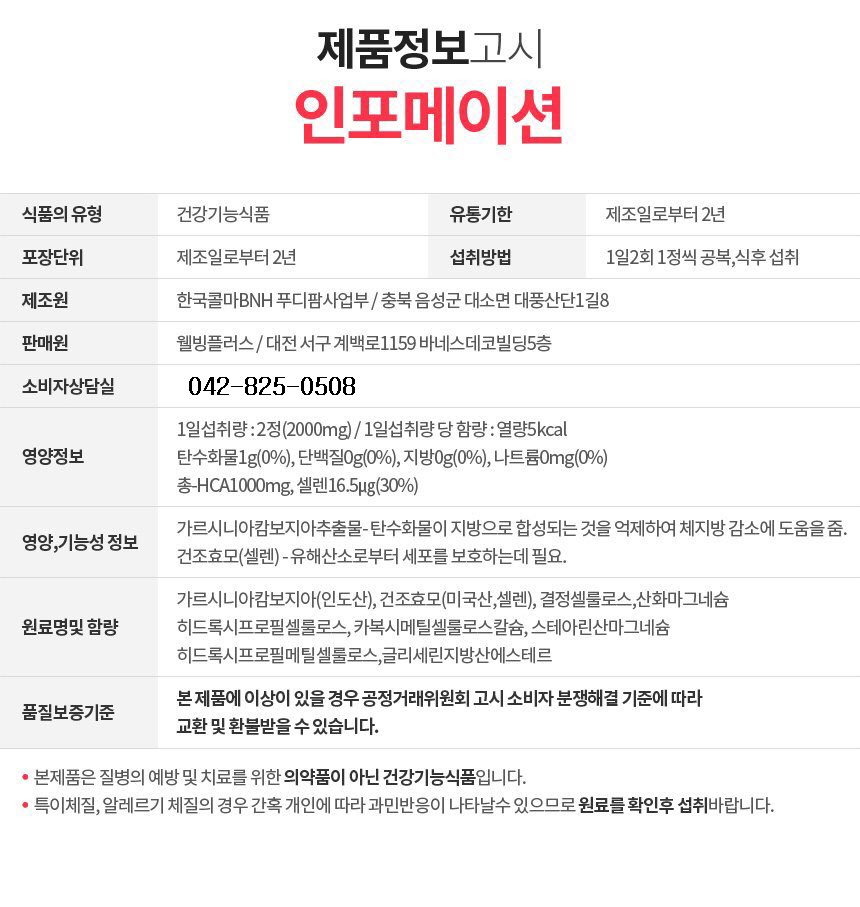 제품정보고시

인포메이션

| 식품의 유형 | 건강기능식품 | 유통기한 | 제조일로부터 2년 |
|---|---|---|---|
| 포장단위 | 제조일로부터 2년 | 섭취방법 | 1일2회 1정씩 공복,식후 섭취 |
| 제조원 | 한국콜마BNH 푸디팜사업부 / 충북 음성군 대소면 대풍산단1길8 | | |
| 판매원 | 웰빙플러스 / 대전 서구 계백로1159 바네스데코빌딩5층 | | |
| 소비자상담실 | 042-825-0508 | | |
| 영양정보 | 1일섭취량 : 2정(2000mg) / 1일섭취량 당 함량 : 열량5kcal 탄수화물1g(0%), 단백질0g(0%), 지방0g(0%), 나트륨0mg(0%) 총-HCA1000mg, 셀렌16.5μg(30%) | | |
| 영양,기능성 정보 | 가르시니아캄보지아추출물- 탄수화물이 지방으로 합성되는 것을 억제하여 체지방 감소에 도움을 줌. 건조효모(셀렌) - 유해산소로부터 세포를 보호하는데 필요. | | |
| 원료명및 함량 | 가르시니아캄보지아(인도산), 건조효모(미국산,셀렌), 결정셀룰로스,산화마그네슘 히드록시프로필셀룰로스, 카복시메틸셀룰로스칼슘, 스테아린산마그네슘 히드록시프로필메틸셀룰로스,글리세린지방산에스테르 | | |
| 품질보증기준 | 본 제품에 이상이 있을 경우 공정거래위원회 고시 소비자 분쟁해결 기준에 따라 교환 및 환불받을 수 있습니다. | | |

• 본제품은 질병의 예방 및 치료를 위한 의약품이 아닌 건강기능식품입니다.
• 특이체질, 알레르기 체질의 경우 간혹 개인에 따라 과민반응이 나타날수 있으므로 원료를 확인후 섭취바랍니다.